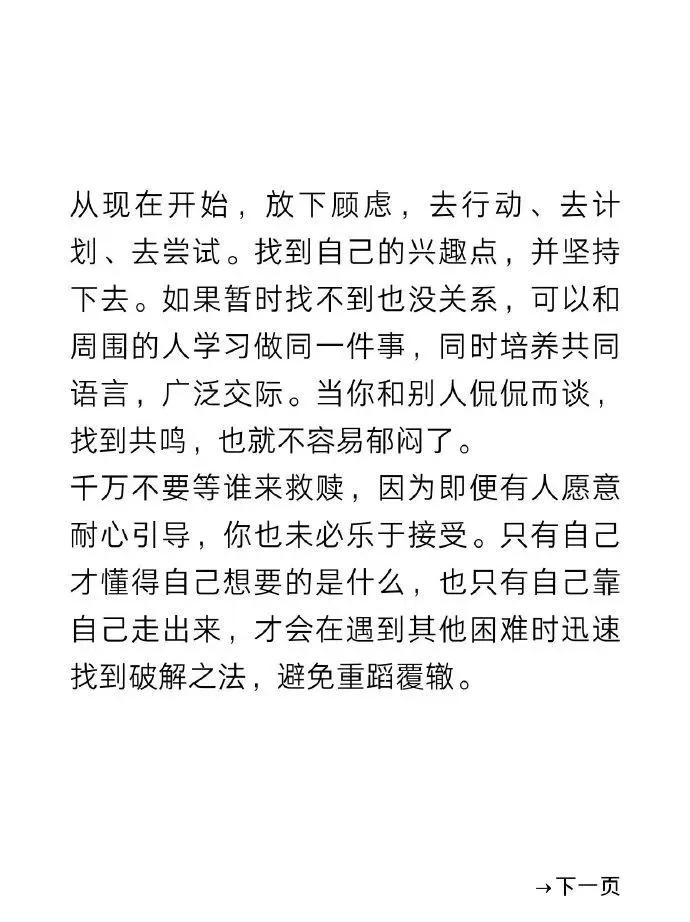 从现在开始，放下顾虑，去行动、去计划、去尝试。找到自己的兴趣点，并坚持下去。如果暂时找不到也没关系，可以和周围的人学习做同一件事，同时培养共同语言，广泛交际。当你和别人侃侃而谈，找到共鸣，也就不容易郁闷了。
千万不要等谁来救赎，因为即便有人愿意耐心引导，你也未必乐于接受。只有自己才懂得自己想要的是什么，也只有自己靠自己走出来，才会在遇到其他困难时迅速找到破解之法，避免重蹈覆辙。

→下一页